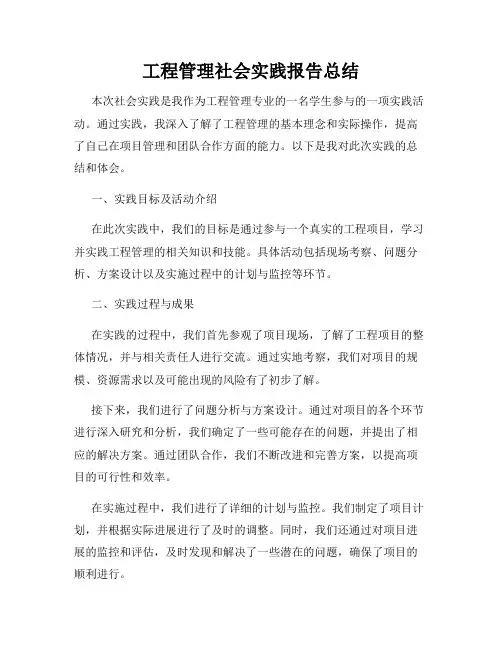 工程管理社会实践报告总结

本次社会实践是我作为工程管理专业的一名学生参与的一项实践活动。通过实践，我深入了解了工程管理的基本理念和实际操作，提高了自己在项目管理和团队合作方面的能力。以下是我对此次实践的总结和体会。

一、实践目标及活动介绍

在此次实践中，我们的目标是通过参与一个真实的工程项目，学习并实践工程管理的相关知识和技能。具体活动包括现场考察、问题分析、方案设计以及实施过程中的计划与监控等环节。

二、实践过程与成果

在实践的过程中，我们首先参观了项目现场，了解了工程项目的整体情况，并与相关责任人进行交流。通过实地考察，我们对项目的规模、资源需求以及可能出现的风险有了初步了解。

接下来，我们进行了问题分析与方案设计。通过对项目的各个环节进行深入研究和分析，我们确定了一些可能存在的问题，并提出了相应的解决方案。通过团队合作，我们不断改进和完善方案，以提高项目的可行性和效率。

在实施过程中，我们进行了详细的计划与监控。我们制定了项目计划，并根据实际进展进行了及时的调整。同时，我们还通过对项目进展的监控和评估，及时发现和解决了一些潜在的问题，确保了项目的顺利进行。